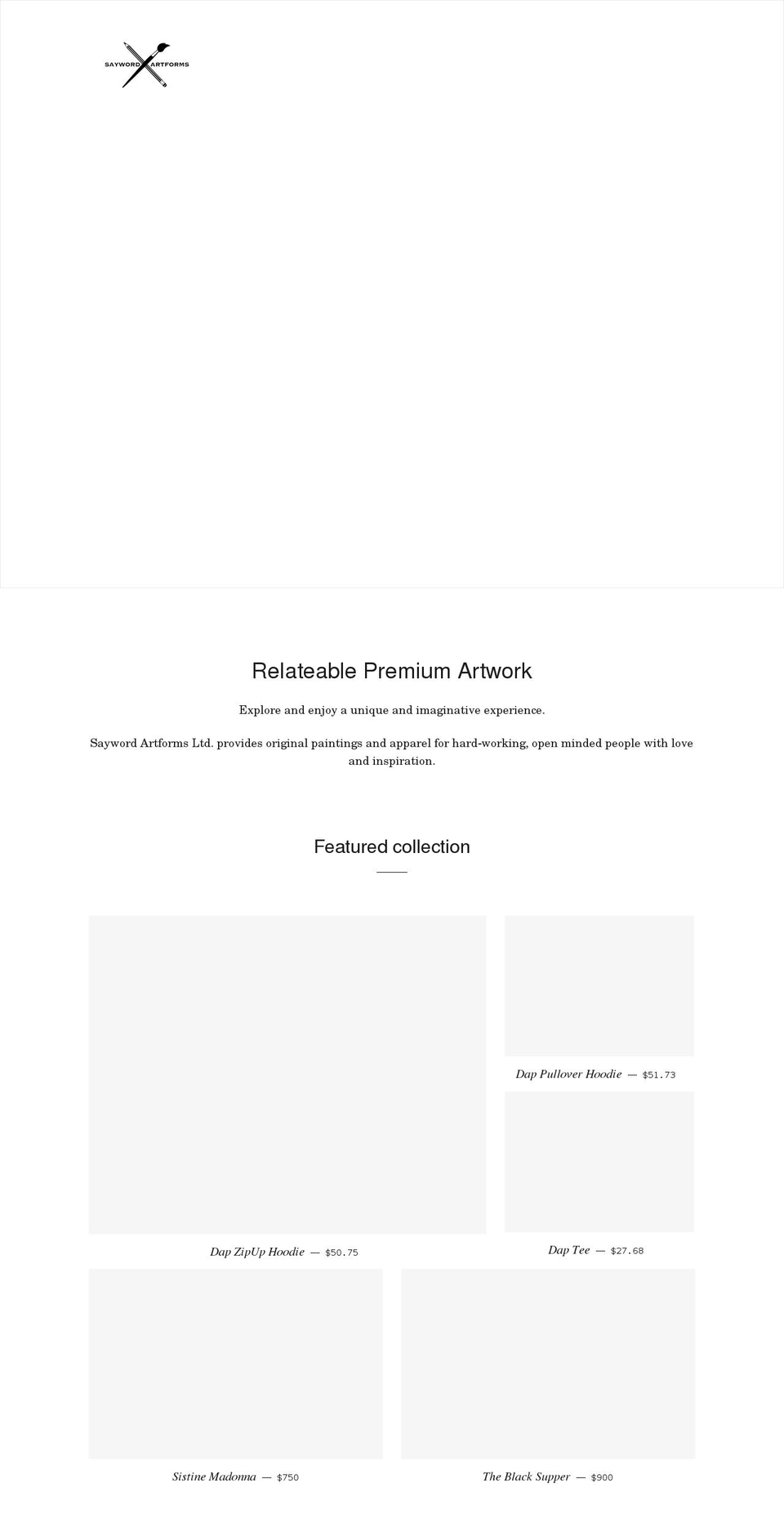 SAYWORD ARTFORMS

Relateable Premium Artwork

Explore and enjoy a unique and imaginative experience.

Sayword Artforms Ltd. provides original paintings and apparel for hard-working, open minded people with love and inspiration.

Featured collection

Dap Pullover Hoodie — $51.73

Dap ZipUp Hoodie — $50.75

Dap Tee — $27.68

Sistine Madonna — $750

The Black Supper — $900